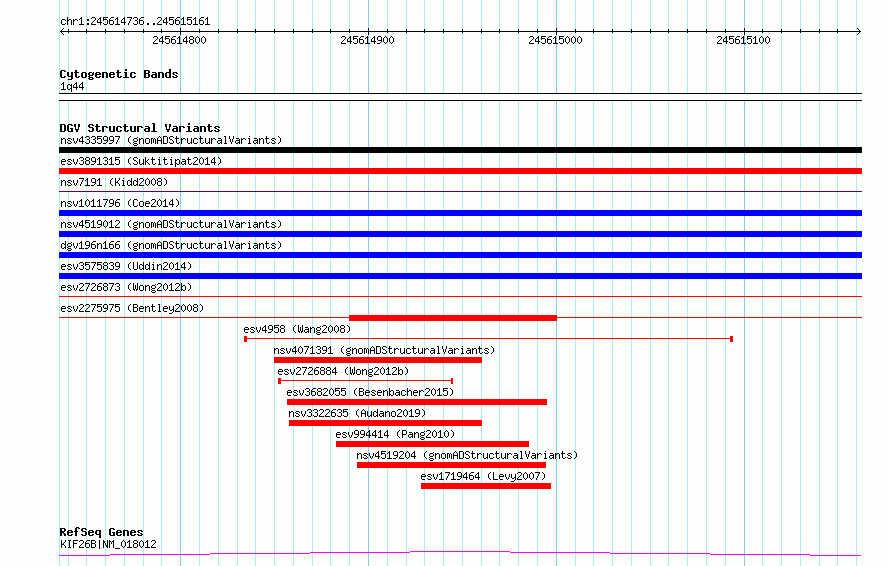 chr1:245614736..245615161

245614800
245614900
245615000
245615100

Cytogenetic Bands
1q44

DGV Structural Variants
nsv4335997 (gnomADStructuralVariants)
esv3891315 (Suktitipat2014)
nsv7191 (Kidd2008)
nsv1011796 (Coe2014)
nsv4519012 (gnomADStructuralVariants)
dgv196n166 (gnomADStructuralVariants)
esv3575839 (Uddin2014)
esv2726873 (Wong2012b)
esv2275975 (Bentley2008)
esv4958 (Wang2008)
nsv4071391 (gnomADStructuralVariants)
esv2726884 (Wong2012b)
esv3682055 (Besenbacher2015)
nsv3322635 (Audano2019)
esv994414 (Pang2010)
nsv4519204 (gnomADStructuralVariants)
esv1719464 (Levy2007)

RefSeq Genes
KIF26B|NM_018012